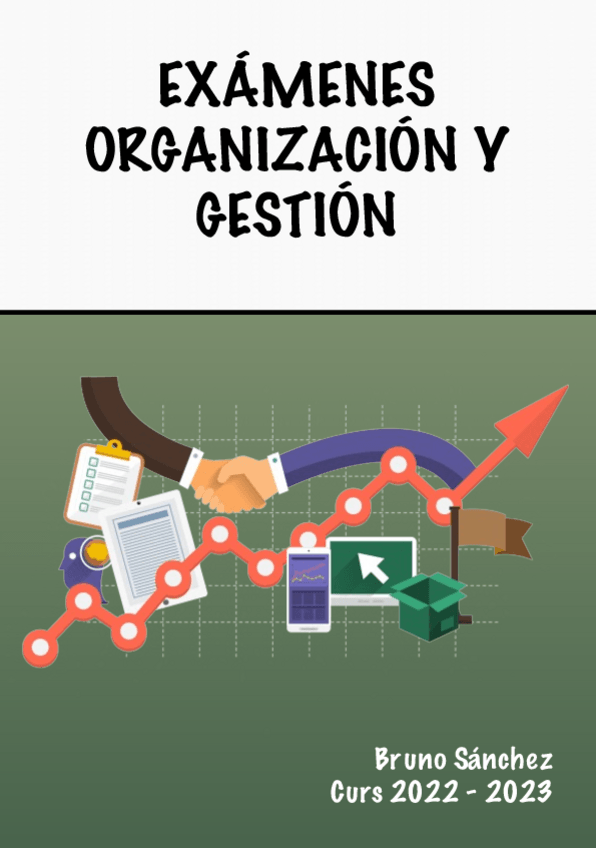 EXÁMENES ORGANIZACIÓN Y GESTIÓN

Bruno Sánchez
Curs 2022 - 2023